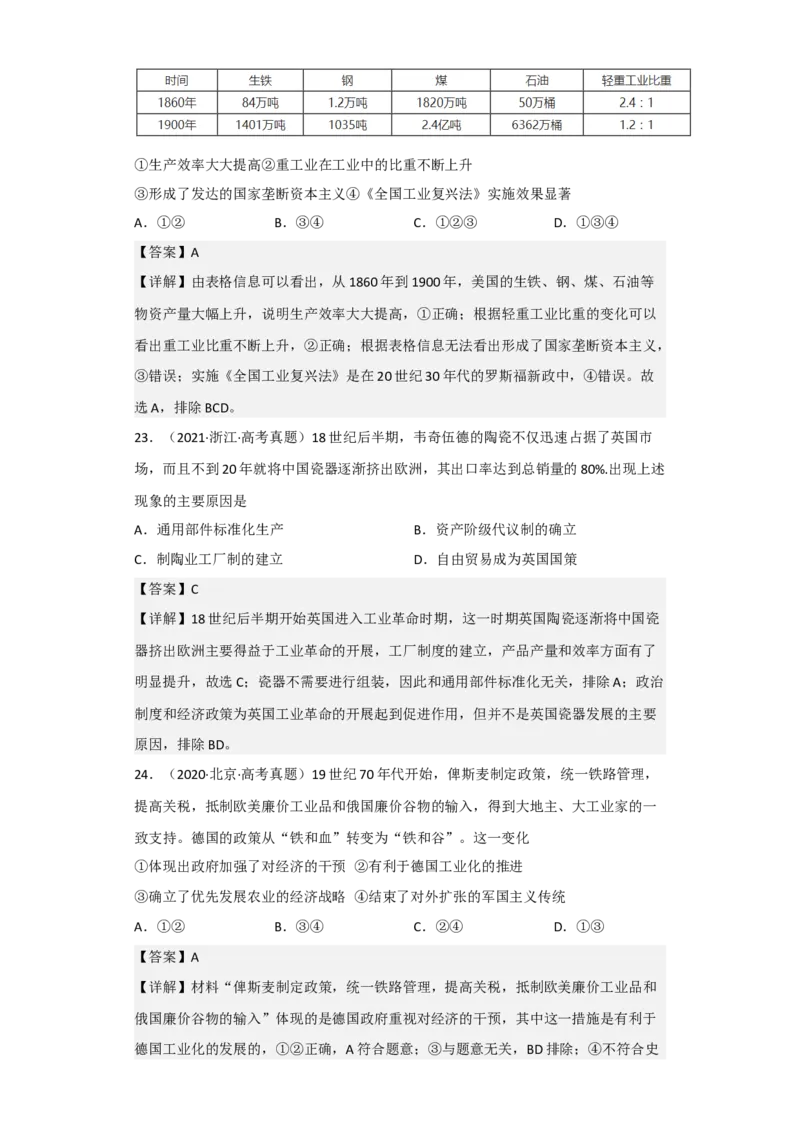 | 时间 | 生铁 | 钢 | 煤 | 石油 | 轻重工业比重 |
|---|---|---|---|---|---|
| 1860年 | 84万吨 | 1.2万吨 | 1820万吨 | 50万桶 | 2.4：1 |
| 1900年 | 1401万吨 | 1035吨 | 2.4亿吨 | 6362万桶 | 1.2：1 |

①生产效率大大提高②重工业在工业中的比重不断上升
③形成了发达的国家垄断资本主义④《全国工业复兴法》实施效果显著

A．①②　　B．③④　　C．①②③　　D．①③④

【答案】A

【详解】由表格信息可以看出，从1860年到1900年，美国的生铁、钢、煤、石油等物资产量大幅上升，说明生产效率大大提高，①正确；根据轻重工业比重的变化可以看出重工业比重不断上升，②正确；根据表格信息无法看出形成了国家垄断资本主义，③错误；实施《全国工业复兴法》是在20世纪30年代的罗斯福新政中，④错误。故选A，排除BCD。

23．（2021·浙江·高考真题）18世纪后半期，韦奇伍德的陶瓷不仅迅速占据了英国市场，而且不到20年就将中国瓷器逐渐挤出欧洲，其出口率达到总销量的80%.出现上述现象的主要原因是

A．通用部件标准化生产　　B．资产阶级代议制的确立
C．制陶业工厂制的建立　　D．自由贸易成为英国国策

【答案】C

【详解】18世纪后半期开始英国进入工业革命时期，这一时期英国陶瓷逐渐将中国瓷器挤出欧洲主要得益于工业革命的开展，工厂制度的建立，产品产量和效率方面有了明显提升，故选C；瓷器不需要进行组装，因此和通用部件标准化无关，排除A；政治制度和经济政策为英国工业革命的开展起到促进作用，但并不是英国瓷器发展的主要原因，排除BD。

24．（2020·北京·高考真题）19世纪70年代开始，俾斯麦制定政策，统一铁路管理，提高关税，抵制欧美廉价工业品和俄国廉价谷物的输入，得到大地主、大工业家的一致支持。德国的政策从“铁和血”转变为“铁和谷”。这一变化
①体现出政府加强了对经济的干预 ②有利于德国工业化的推进
③确立了优先发展农业的经济战略 ④结束了对外扩张的军国主义传统

A．①②　　B．③④　　C．②④　　D．①③

【答案】A

【详解】材料“俾斯麦制定政策，统一铁路管理，提高关税，抵制欧美廉价工业品和俄国廉价谷物的输入”体现的是德国政府重视对经济的干预，其中这一措施是有利于德国工业化的发展的，①②正确，A符合题意；③与题意无关，BD排除；④不符合史